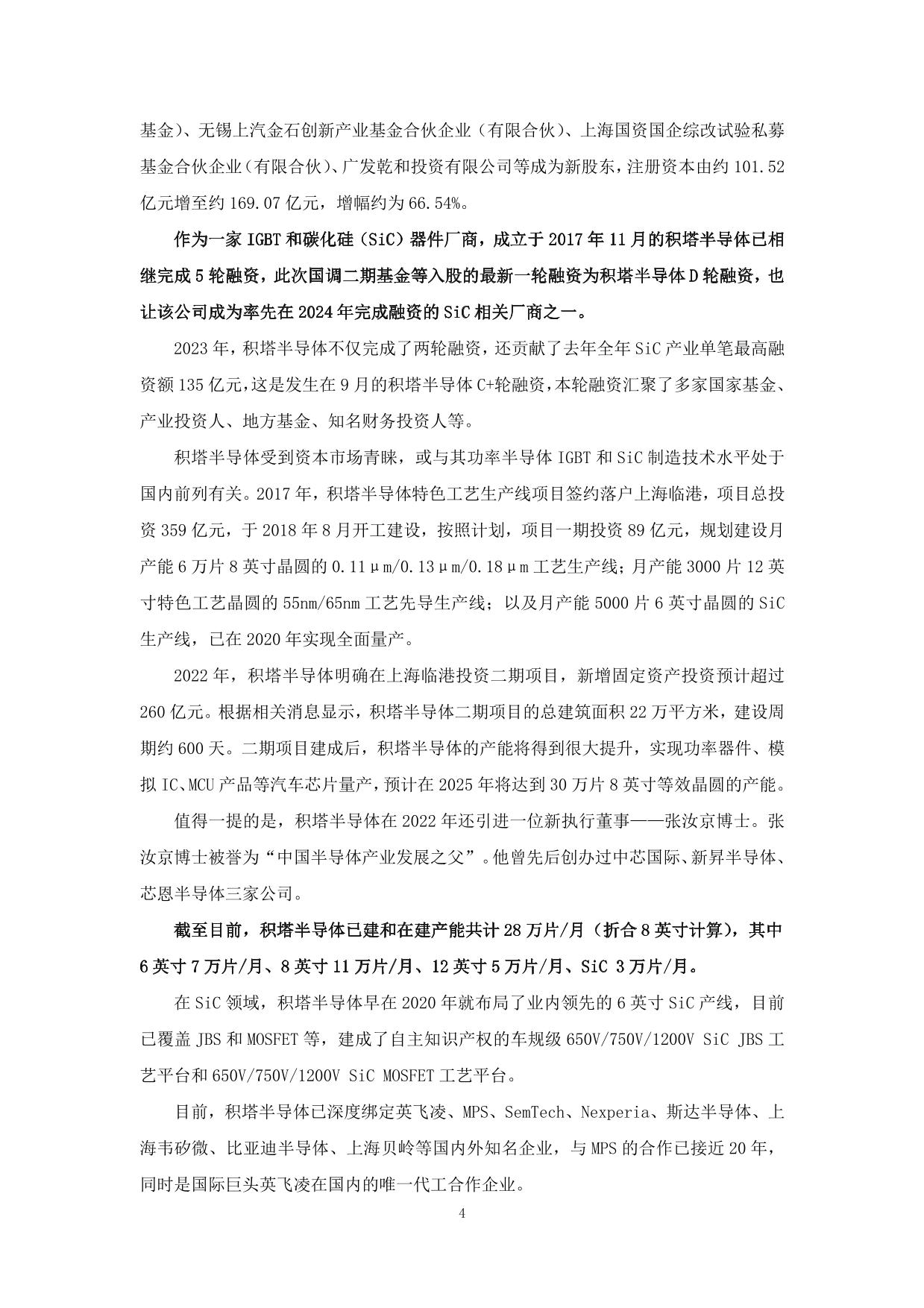 基金）、无锡上汽金石创新产业基金合伙企业（有限合伙）、上海国资国企综改试验私募基金合伙企业（有限合伙）、广发乾和投资有限公司等成为新股东，注册资本由约 101.52 亿元增至约 169.07 亿元，增幅约为 66.54%。

作为一家 IGBT 和碳化硅（SiC）器件厂商，成立于 2017 年 11 月的积塔半导体已相继完成 5 轮融资，此次国调二期基金等入股的最新一轮融资为积塔半导体 D 轮融资，也让该公司成为率先在 2024 年完成融资的 SiC 相关厂商之一。

2023 年，积塔半导体不仅完成了两轮融资，还贡献了去年全年 SiC 产业单笔最高融资额 135 亿元，这是发生在 9 月的积塔半导体 C+轮融资，本轮融资汇聚了多家国家基金、产业投资人、地方基金、知名财务投资人等。

积塔半导体受到资本市场青睐，或与其功率半导体 IGBT 和 SiC 制造技术水平处于国内前列有关。2017 年，积塔半导体特色工艺生产线项目签约落户上海临港，项目总投资 359 亿元，于 2018 年 8 月开工建设，按照计划，项目一期投资 89 亿元，规划建设月产能 6 万片 8 英寸晶圆的 0.11μm/0.13μm/0.18μm 工艺生产线；月产能 3000 片 12 英寸特色工艺晶圆的 55nm/65nm 工艺先导生产线；以及月产能 5000 片 6 英寸晶圆的 SiC 生产线，已在 2020 年实现全面量产。

2022 年，积塔半导体明确在上海临港投资二期项目，新增固定资产投资预计超过 260 亿元。根据相关消息显示，积塔半导体二期项目的总建筑面积 22 万平方米，建设周期约 600 天。二期项目建成后，积塔半导体的产能将得到很大提升，实现功率器件、模拟 IC、MCU 产品等汽车芯片量产，预计在 2025 年将达到 30 万片 8 英寸等效晶圆的产能。

值得一提的是，积塔半导体在 2022 年还引进一位新执行董事——张汝京博士。张汝京博士被誉为“中国半导体产业发展之父”。他曾先后创办过中芯国际、新昇半导体、芯恩半导体三家公司。

截至目前，积塔半导体已建和在建产能共计 28 万片/月（折合 8 英寸计算），其中 6 英寸 7 万片/月、8 英寸 11 万片/月、12 英寸 5 万片/月、SiC 3 万片/月。

在 SiC 领域，积塔半导体早在 2020 年就布局了业内领先的 6 英寸 SiC 产线，目前已覆盖 JBS 和 MOSFET 等，建成了自主知识产权的车规级 650V/750V/1200V SiC JBS 工艺平台和 650V/750V/1200V SiC MOSFET 工艺平台。

目前，积塔半导体已深度绑定英飞凌、MPS、SemTech、Nexperia、斯达半导体、上海韦矽微、比亚迪半导体、上海贝岭等国内外知名企业，与 MPS 的合作已接近 20 年，同时是国际巨头英飞凌在国内的唯一代工合作企业。

4